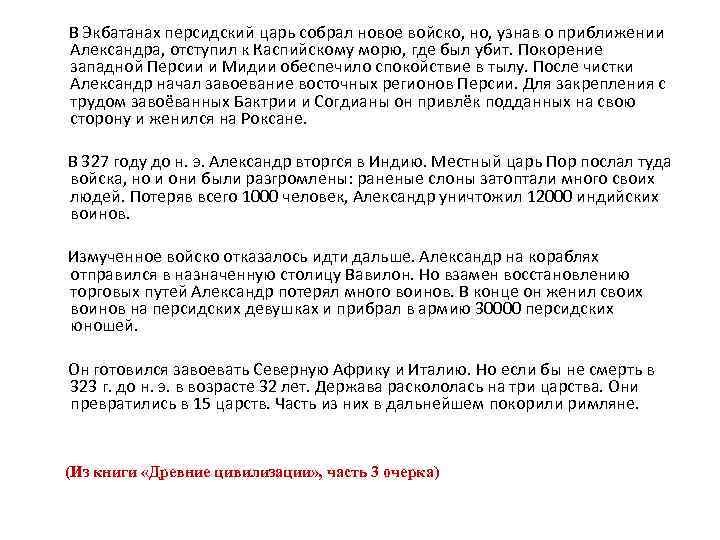 В Экбатанах персидский царь собрал новое войско, но, узнав о приближении Александра, отступил к Каспийскому морю, где был убит. Покорение западной Персии и Мидии обеспечило спокойствие в тылу. После чистки Александр начал завоевание восточных регионов Персии. Для закрепления с трудом завоёванных Бактрии и Согдианы он привлёк подданных на свою сторону и женился на Роксане.

В 327 году до н. э. Александр вторгся в Индию. Местный царь Пор послал туда войска, но и они были разгромлены: раненые слоны затоптали много своих людей. Потеряв всего 1000 человек, Александр уничтожил 12000 индийских воинов.

Измученное войско отказалось идти дальше. Александр на кораблях отправился в назначенную столицу Вавилон. Но взамен восстановлению торговых путей Александр потерял много воинов. В конце он женил своих воинов на персидских девушках и прибрал в армию 30000 персидских юношей.

Он готовился завоевать Северную Африку и Италию. Но если бы не смерть в 323 г. до н. э. в возрасте 32 лет. Держава раскололась на три царства. Они превратились в 15 царств. Часть из них в дальнейшем покорили римляне.

(Из книги «Древние цивилизации», часть 3 очерка)